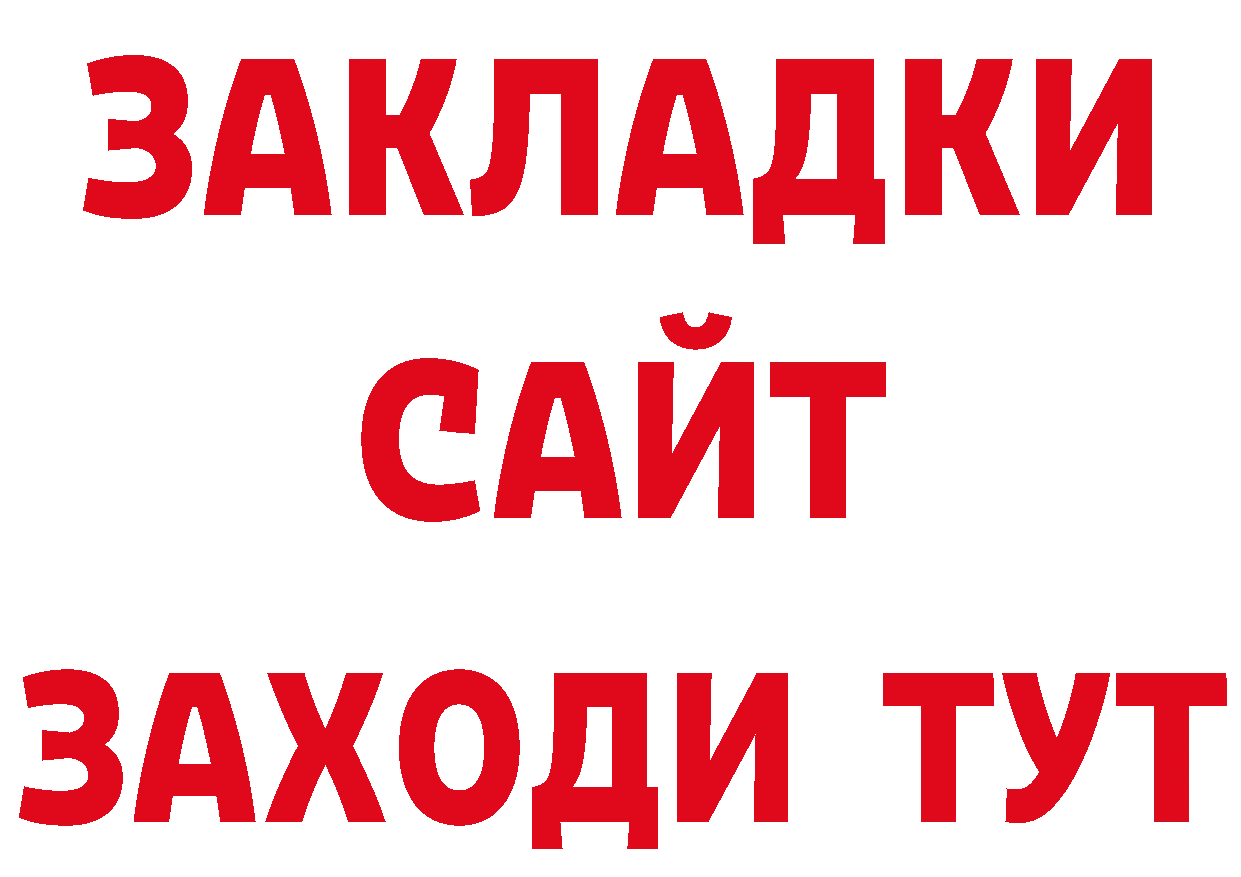 ЗАКЛАДКИ
САЙТ
ЗАХОДИ ТУТ